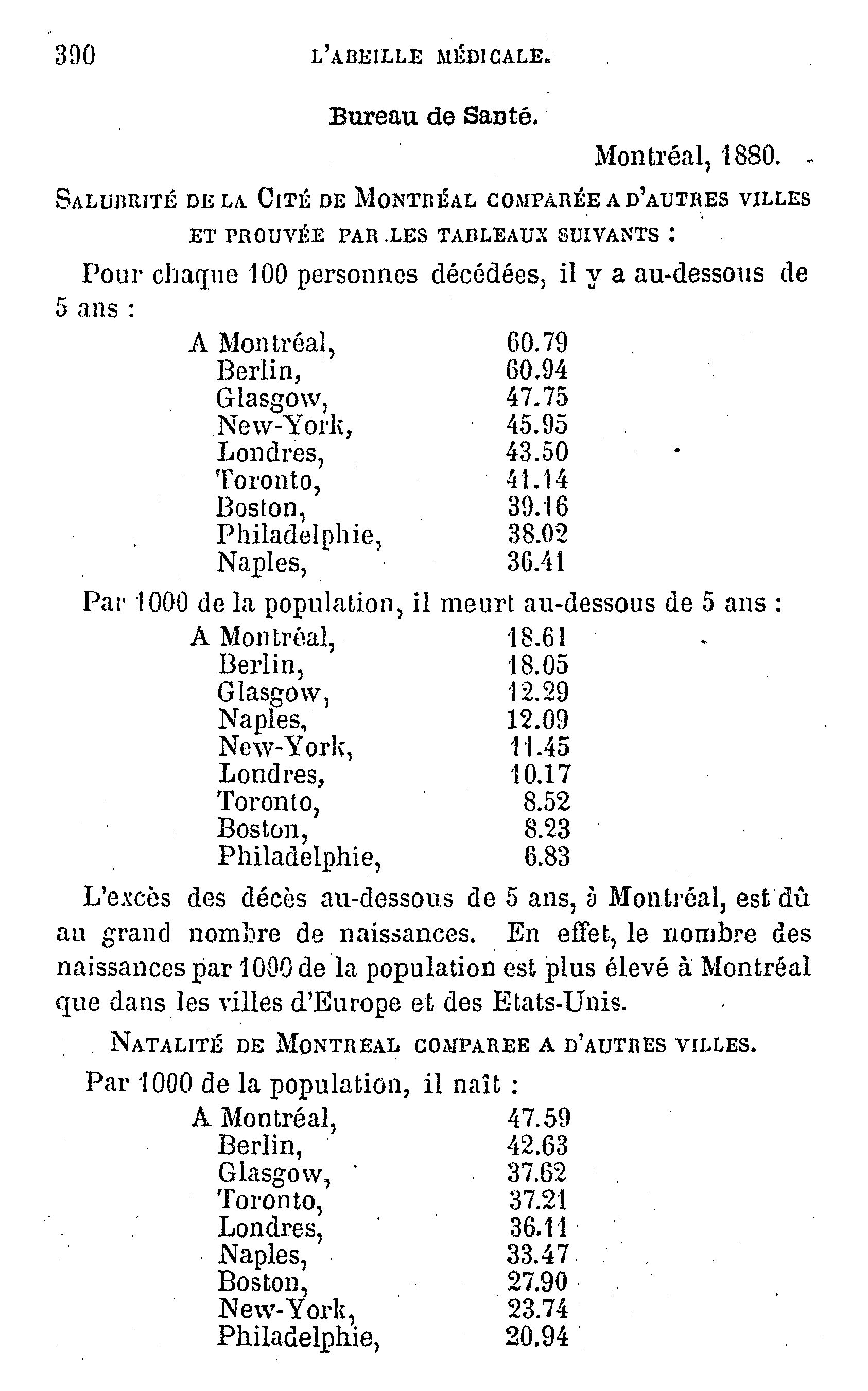 390 L'ABEILLE MÉDICALE.

Bureau de Santé.

Montréal, 1880.

SALUBRITÉ DE LA CITÉ DE MONTRÉAL COMPARÉE A D'AUTRES VILLES ET PROUVÉE PAR LES TABLEAUX SUIVANTS :

Pour chaque 100 personnes décédées, il y a au-dessous de 5 ans :

| | |
|---|---|
| A Montréal, | 60.79 |
| Berlin, | 60.94 |
| Glasgow, | 47.75 |
| New-York, | 45.95 |
| Londres, | 43.50 |
| Toronto, | 41.14 |
| Boston, | 39.16 |
| Philadelphie, | 38.02 |
| Naples, | 36.41 |

Par 1000 de la population, il meurt au-dessous de 5 ans :

| | |
|---|---|
| A Montréal, | 18.61 |
| Berlin, | 18.05 |
| Glasgow, | 12.29 |
| Naples, | 12.09 |
| New-York, | 11.45 |
| Londres, | 10.17 |
| Toronto, | 8.52 |
| Boston, | 8.23 |
| Philadelphie, | 6.83 |

L'excès des décès au-dessous de 5 ans, à Montréal, est dû au grand nombre de naissances. En effet, le nombre des naissances par 1000 de la population est plus élevé à Montréal que dans les villes d'Europe et des Etats-Unis.

NATALITÉ DE MONTREAL COMPAREE A D'AUTRES VILLES.

Par 1000 de la population, il naît :

| | |
|---|---|
| A Montréal, | 47.59 |
| Berlin, | 42.63 |
| Glasgow, | 37.62 |
| Toronto, | 37.21 |
| Londres, | 36.11 |
| Naples, | 33.47 |
| Boston, | 27.90 |
| New-York, | 23.74 |
| Philadelphie, | 20.94 |